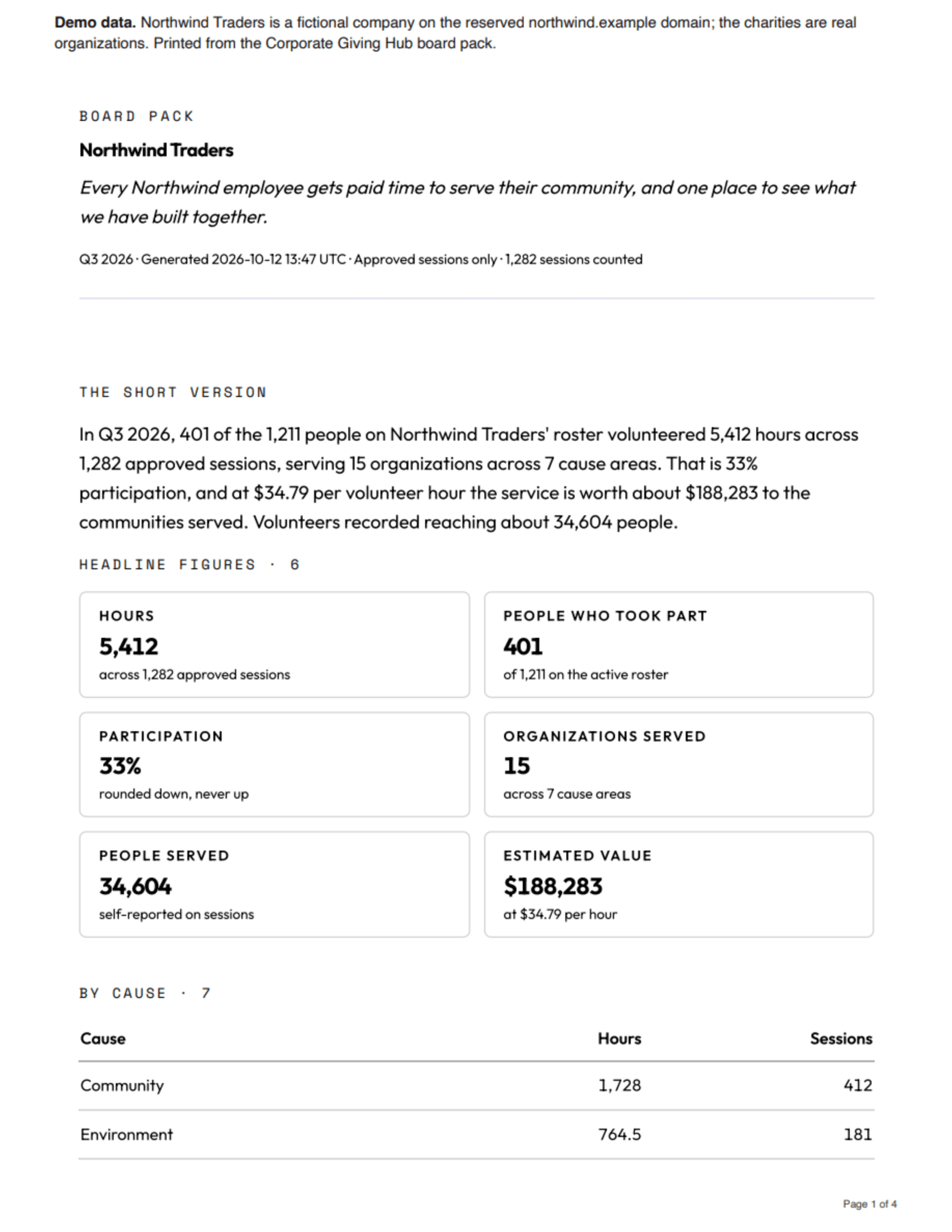 Demo data. Northwind Traders is a fictional company on the reserved northwind.example domain; the charities are real organizations. Printed from the Corporate Giving Hub board pack.

BOARD PACK

Northwind Traders

Every Northwind employee gets paid time to serve their community, and one place to see what we have built together.

Q3 2026 · Generated 2026-10-12 13:47 UTC · Approved sessions only · 1,282 sessions counted

THE SHORT VERSION

In Q3 2026, 401 of the 1,211 people on Northwind Traders' roster volunteered 5,412 hours across 1,282 approved sessions, serving 15 organizations across 7 cause areas. That is 33% participation, and at $34.79 per volunteer hour the service is worth about $188,283 to the communities served. Volunteers recorded reaching about 34,604 people.

HEADLINE FIGURES · 6

HOURS
5,412
across 1,282 approved sessions

PEOPLE WHO TOOK PART
401
of 1,211 on the active roster

PARTICIPATION
33%
rounded down, never up

ORGANIZATIONS SERVED
15
across 7 cause areas

PEOPLE SERVED
34,604
self-reported on sessions

ESTIMATED VALUE
$188,283
at $34.79 per hour

BY CAUSE · 7

| Cause | Hours | Sessions |
|---|---|---|
| Community | 1,728 | 412 |
| Environment | 764.5 | 181 |

Page 1 of 4